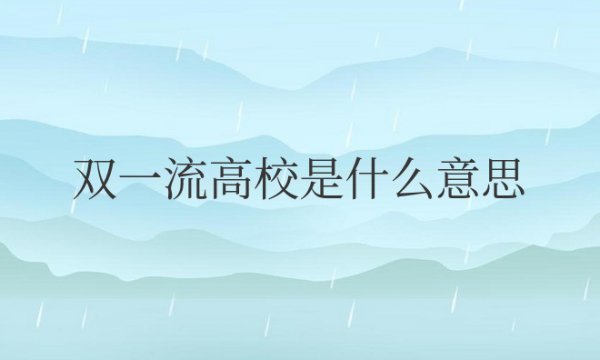 双一流高校是什么意思